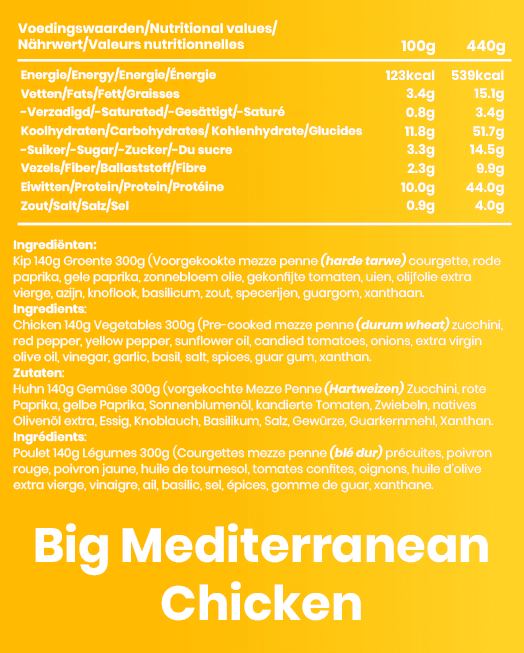 | Voedingswaarden/Nutritional values/ Nährwert/Valeurs nutritionnelles | 100g | 440g |
|---|---|---|
| Energie/Energy/Energie/Énergie | 123kcal | 539kcal |
| Vetten/Fats/Fett/Graisses | 3.4g | 15.1g |
| -Verzadigd/-Saturated/-Gesättigt/-Saturé | 0.8g | 3.4g |
| Koolhydraten/Carbohydrates/ Kohlenhydrate/Glucides | 11.8g | 51.7g |
| -Suiker/-Sugar/-Zucker/-Du sucre | 3.3g | 14.5g |
| Vezels/Fiber/Ballaststoff/Fibre | 2.3g | 9.9g |
| Eiwitten/Protein/Protein/Protéine | 10.0g | 44.0g |
| Zout/Salt/Salz/Sel | 0.9g | 4.0g |

Ingrediënten:
Kip 140g Groente 300g (Voorgekookte mezze penne (harde tarwe) courgette, rode paprika, gele paprika, zonnebloem olie, gekonfijte tomaten, uien, olijfolie extra vierge, azijn, knoflook, basilicum, zout, specerijen, guargom, xanthaan.
Ingredients:
Chicken 140g Vegetables 300g (Pre-cooked mezze penne (durum wheat) zucchini, red pepper, yellow pepper, sunflower oil, candied tomatoes, onions, extra virgin olive oil, vinegar, garlic, basil, salt, spices, guar gum, xanthan.
Zutaten:
Huhn 140g Gemüse 300g (vorgekochte Mezze Penne (Hartweizen) Zucchini, rote Paprika, gelbe Paprika, Sonnenblumenöl, kandierte Tomaten, Zwiebeln, natives Olivenöl extra, Essig, Knoblauch, Basilikum, Salz, Gewürze, Guarkernmehl, Xanthan.
Ingrédients:
Poulet 140g Légumes 300g (Courgettes mezze penne (blé dur) précuites, poivron rouge, poivron jaune, huile de tournesol, tomates confites, oignons, huile d'olive extra vierge, vinaigre, ail, basilic, sel, épices, gomme de guar, xanthane.

Big Mediterranean Chicken